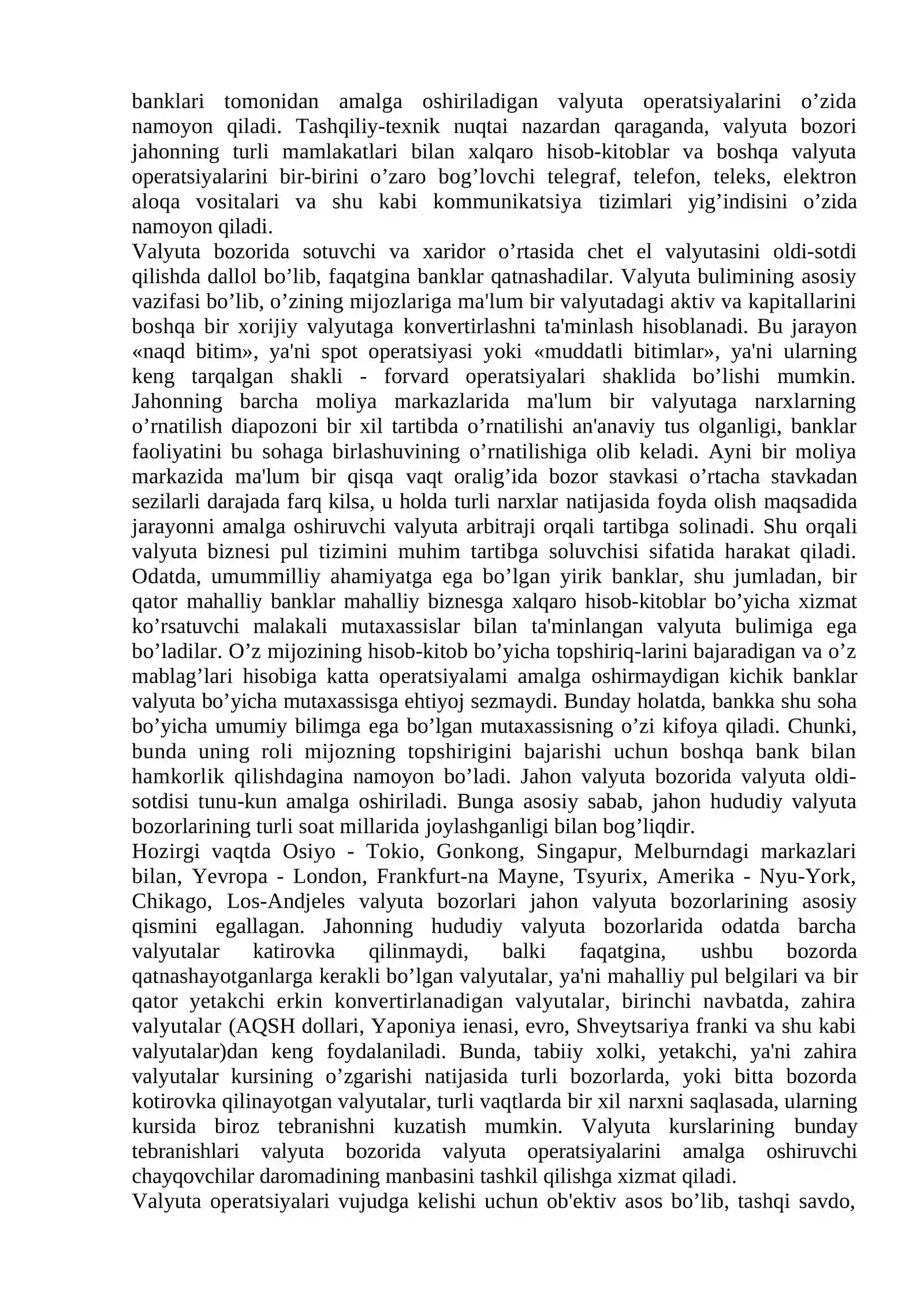 banklari tomonidan amalga oshiriladigan valyuta operatsiyalarini o'zida namoyon qiladi. Tashqiliy-texnik nuqtai nazardan qaraganda, valyuta bozori jahonning turli mamlakatlari bilan xalqaro hisob-kitoblar va boshqa valyuta operatsiyalarini bir-birini o'zaro bog'lovchi telegraf, telefon, teleks, elektron aloqa vositalari va shu kabi kommunikatsiya tizimlari yig'indisini o'zida namoyon qiladi.

Valyuta bozorida sotuvchi va xaridor o'rtasida chet el valyutasini oldi-sotdi qilishda dallol bo'lib, faqatgina banklar qatnashadilar. Valyuta bulimining asosiy vazifasi bo'lib, o'zining mijozlariga ma'lum bir valyutadagi aktiv va kapitallarini boshqa bir xorijiy valyutaga konvertirlashni ta'minlash hisoblanadi. Bu jarayon «naqd bitim», ya'ni spot operatsiyasi yoki «muddatli bitimlar», ya'ni ularning keng tarqalgan shakli - forvard operatsiyalari shaklida bo'lishi mumkin. Jahonning barcha moliya markazlarida ma'lum bir valyutaga narxlarning o'rnatilish diapozoni bir xil tartibda o'rnatilishi an'anaviy tus olganligi, banklar faoliyatini bu sohaga birlashuvining o'rnatilishiga olib keladi. Ayni bir moliya markazida ma'lum bir qisqa vaqt oralig'ida bozor stavkasi o'rtacha stavkadan sezilarli darajada farq kilsa, u holda turli narxlar natijasida foyda olish maqsadida jarayonni amalga oshiruvchi valyuta arbitraji orqali tartibga solinadi. Shu orqali valyuta biznesi pul tizimini muhim tartibga soluvchisi sifatida harakat qiladi. Odatda, umummilliy ahamiyatga ega bo'lgan yirik banklar, shu jumladan, bir qator mahalliy banklar mahalliy biznesga xalqaro hisob-kitoblar bo'yicha xizmat ko'rsatuvchi malakali mutaxassislar bilan ta'minlangan valyuta bulimiga ega bo'ladilar. O'z mijozining hisob-kitob bo'yicha topshiriq-larini bajaradigan va o'z mablag'lari hisobiga katta operatsiyalami amalga oshirmaydigan kichik banklar valyuta bo'yicha mutaxassisga ehtiyoj sezmaydi. Bunday holatda, bankka shu soha bo'yicha umumiy bilimga ega bo'lgan mutaxassisning o'zi kifoya qiladi. Chunki, bunda uning roli mijozning topshirigini bajarishi uchun boshqa bank bilan hamkorlik qilishdagina namoyon bo'ladi. Jahon valyuta bozorida valyuta oldi-sotdisi tunu-kun amalga oshiriladi. Bunga asosiy sabab, jahon hududiy valyuta bozorlarining turli soat millarida joylashganligi bilan bog'liqdir.

Hozirgi vaqtda Osiyo - Tokio, Gonkong, Singapur, Melburndagi markazlari bilan, Yevropa - London, Frankfurt-na Mayne, Tsyurix, Amerika - Nyu-York, Chikago, Los-Andjeles valyuta bozorlari jahon valyuta bozorlarining asosiy qismini egallagan. Jahonning hududiy valyuta bozorlarida odatda barcha valyutalar katirovka qilinmaydi, balki faqatgina, ushbu bozorda qatnashayotganlarga kerakli bo'lgan valyutalar, ya'ni mahalliy pul belgilari va bir qator yetakchi erkin konvertirlanadigan valyutalar, birinchi navbatda, zahira valyutalar (AQSH dollari, Yaponiya ienasi, evro, Shveytsariya franki va shu kabi valyutalar)dan keng foydalaniladi. Bunda, tabiiy xolki, yetakchi, ya'ni zahira valyutalar kursining o'zgarishi natijasida turli bozorlarda, yoki bitta bozorda kotirovka qilinayotgan valyutalar, turli vaqtlarda bir xil narxni saqlasada, ularning kursida biroz tebranishni kuzatish mumkin. Valyuta kurslarining bunday tebranishlari valyuta bozorida valyuta operatsiyalarini amalga oshiruvchi chayqovchilar daromadining manbasini tashkil qilishga xizmat qiladi.

Valyuta operatsiyalari vujudga kelishi uchun ob'ektiv asos bo'lib, tashqi savdo,